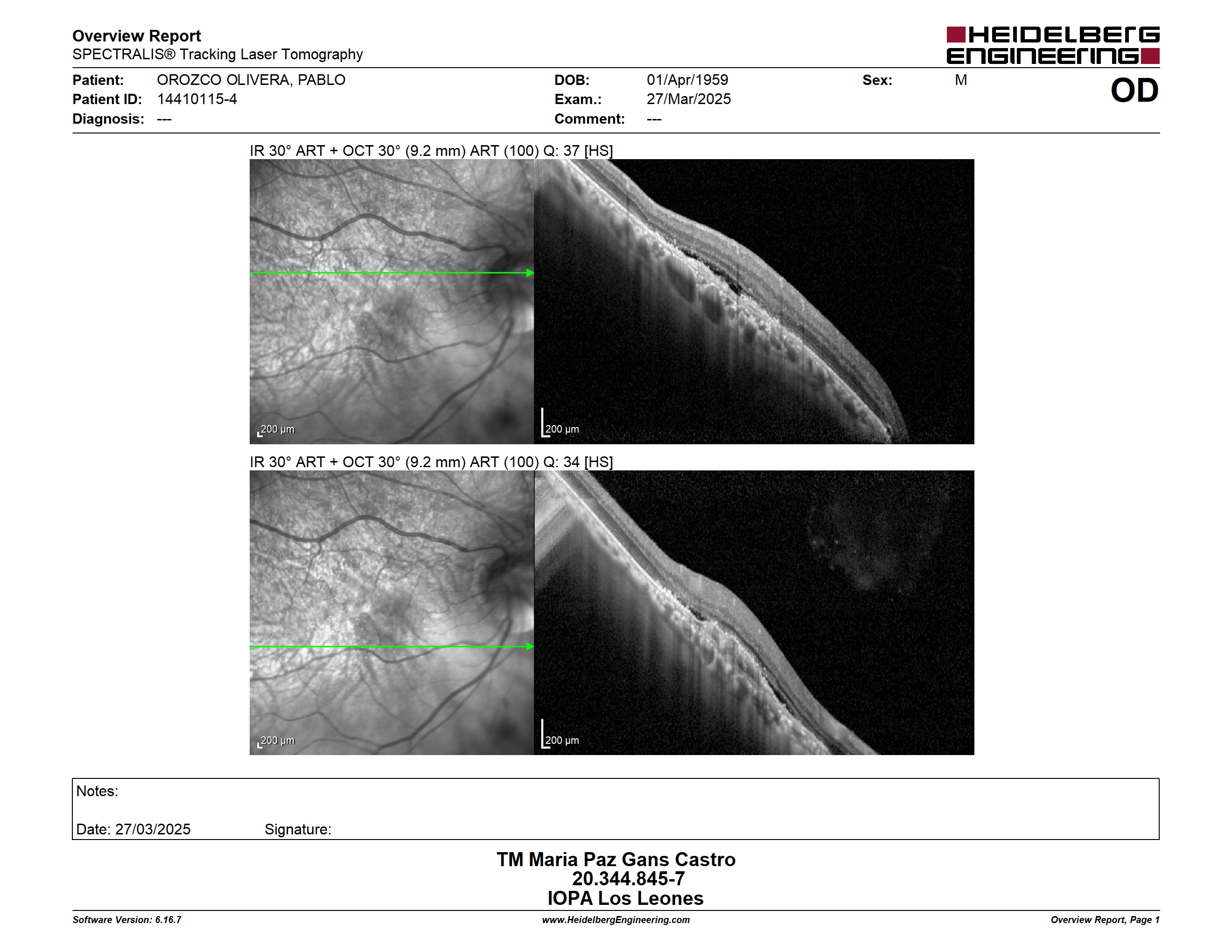 Overview Report
SPECTRALIS® Tracking Laser Tomography

HEIDELBERG ENGINEERING

Patient: OROZCO OLIVERA, PABLO
Patient ID: 14410115-4
Diagnosis: ---

DOB: 01/Apr/1959
Exam.: 27/Mar/2025
Comment: ---

Sex: M

OD

IR 30° ART + OCT 30° (9.2 mm) ART (100) Q: 37 [HS]

200 µm

200 µm

IR 30° ART + OCT 30° (9.2 mm) ART (100) Q: 34 [HS]

200 µm

200 µm

Notes:

Date: 27/03/2025 Signature:

TM Maria Paz Gans Castro
20.344.845-7
IOPA Los Leones

Software Version: 6.16.7
www.HeidelbergEngineering.com
Overview Report, Page 1